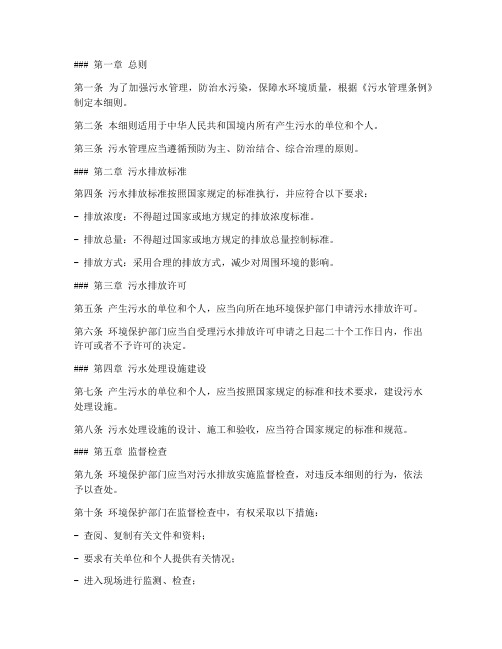 ### 第一章 总则

第一条 为了加强污水管理，防治水污染，保障水环境质量，根据《污水管理条例》制定本细则。

第二条 本细则适用于中华人民共和国境内所有产生污水的单位和个人。

第三条 污水管理应当遵循预防为主、防治结合、综合治理的原则。

### 第二章 污水排放标准

第四条 污水排放标准按照国家规定的标准执行，并应符合以下要求：

- 排放浓度：不得超过国家或地方规定的排放浓度标准。

- 排放总量：不得超过国家或地方规定的排放总量控制标准。

- 排放方式：采用合理的排放方式，减少对周围环境的影响。

### 第三章 污水排放许可

第五条 产生污水的单位和个人，应当向所在地环境保护部门申请污水排放许可。

第六条 环境保护部门应当自受理污水排放许可申请之日起二十个工作日内，作出许可或者不予许可的决定。

### 第四章 污水处理设施建设

第七条 产生污水的单位和个人，应当按照国家规定的标准和技术要求，建设污水处理设施。

第八条 污水处理设施的设计、施工和验收，应当符合国家规定的标准和规范。

### 第五章 监督检查

第九条 环境保护部门应当对污水排放实施监督检查，对违反本细则的行为，依法予以查处。

第十条 环境保护部门在监督检查中，有权采取以下措施：

- 查阅、复制有关文件和资料；

- 要求有关单位和个人提供有关情况；

- 进入现场进行监测、检查；